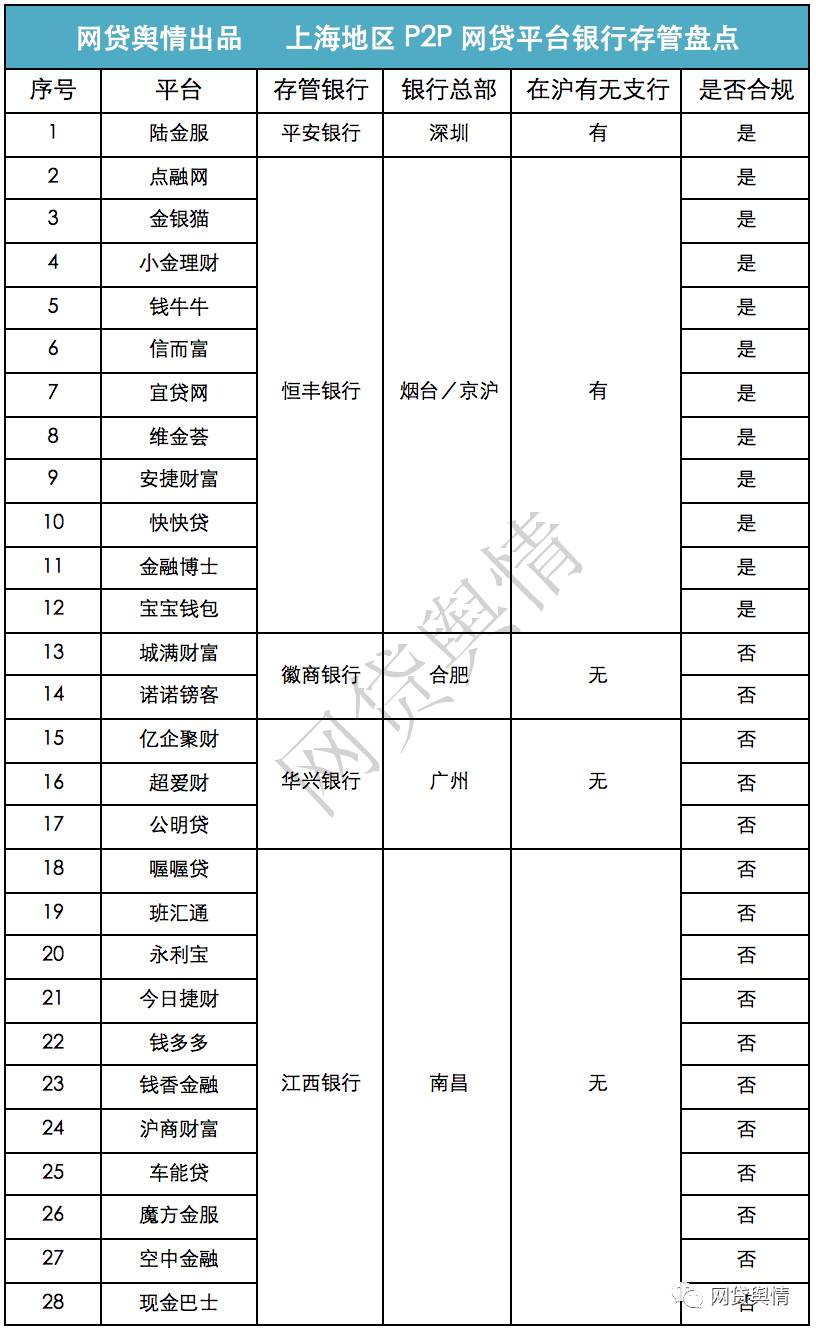 网贷舆情出品　上海地区 P2P 网贷平台银行存管盘点

| 序号 | 平台 | 存管银行 | 银行总部 | 在沪有无支行 | 是否合规 |
|---|---|---|---|---|---|
| 1 | 陆金服 | 平安银行 | 深圳 | 有 | 是 |
| 2 | 点融网 | 恒丰银行 | 烟台／京沪 | 有 | 是 |
| 3 | 金银猫 | | | | 是 |
| 4 | 小金理财 | | | | 是 |
| 5 | 钱牛牛 | | | | 是 |
| 6 | 信而富 | | | | 是 |
| 7 | 宜贷网 | | | | 是 |
| 8 | 维金荟 | | | | 是 |
| 9 | 安捷财富 | | | | 是 |
| 10 | 快快贷 | | | | 是 |
| 11 | 金融博士 | | | | 是 |
| 12 | 宝宝钱包 | | | | 是 |
| 13 | 城满财富 | 徽商银行 | 合肥 | 无 | 否 |
| 14 | 诺诺镑客 | | | | 否 |
| 15 | 亿企聚财 | 华兴银行 | 广州 | 无 | 否 |
| 16 | 超爱财 | | | | 否 |
| 17 | 公明贷 | | | | 否 |
| 18 | 喔喔贷 | 江西银行 | 南昌 | 无 | 否 |
| 19 | 班汇通 | | | | 否 |
| 20 | 永利宝 | | | | 否 |
| 21 | 今日捷财 | | | | 否 |
| 22 | 钱多多 | | | | 否 |
| 23 | 钱香金融 | | | | 否 |
| 24 | 沪商财富 | | | | 否 |
| 25 | 车能贷 | | | | 否 |
| 26 | 魔方金服 | | | | 否 |
| 27 | 空中金融 | | | | 否 |
| 28 | 现金巴士 | | | | 否 |

网贷舆情

网贷舆情